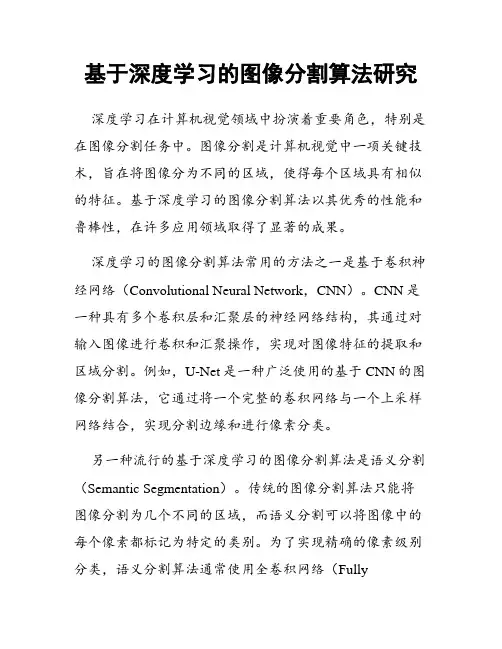 基于深度学习的图像分割算法研究

深度学习在计算机视觉领域中扮演着重要角色，特别是在图像分割任务中。图像分割是计算机视觉中一项关键技术，旨在将图像分为不同的区域，使得每个区域具有相似的特征。基于深度学习的图像分割算法以其优秀的性能和鲁棒性，在许多应用领域取得了显著的成果。

深度学习的图像分割算法常用的方法之一是基于卷积神经网络（Convolutional Neural Network，CNN）。CNN是一种具有多个卷积层和汇聚层的神经网络结构，其通过对输入图像进行卷积和汇聚操作，实现对图像特征的提取和区域分割。例如，U-Net是一种广泛使用的基于CNN的图像分割算法，它通过将一个完整的卷积网络与一个上采样网络结合，实现分割边缘和进行像素分类。

另一种流行的基于深度学习的图像分割算法是语义分割（Semantic Segmentation）。传统的图像分割算法只能将图像分割为几个不同的区域，而语义分割可以将图像中的每个像素都标记为特定的类别。为了实现精确的像素级别分类，语义分割算法通常使用全卷积网络（Fully